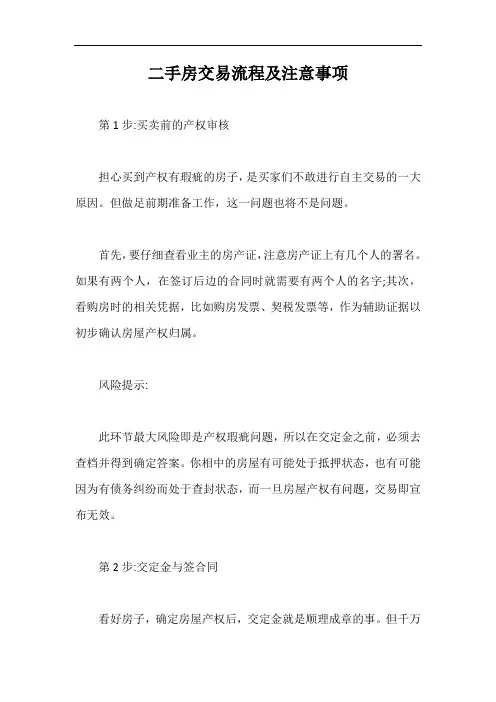 二手房交易流程及注意事项

第 1 步:买卖前的产权审核

担心买到产权有瑕疵的房子，是买家们不敢进行自主交易的一大原因。但做足前期准备工作，这一问题也将不是问题。

首先，要仔细查看业主的房产证，注意房产证上有几个人的署名。如果有两个人，在签订后边的合同时就需要有两个人的名字;其次，看购房时的相关凭据，比如购房发票、契税发票等，作为辅助证据以初步确认房屋产权归属。

风险提示:

此环节最大风险即是产权瑕疵问题，所以在交定金之前，必须去查档并得到确定答案。你相中的房屋有可能处于抵押状态，也有可能因为有债务纠纷而处于查封状态，而一旦房屋产权有问题，交易即宣布无效。

第 2 步:交定金与签合同

看好房子，确定房屋产权后，交定金就是顺理成章的事。但千万